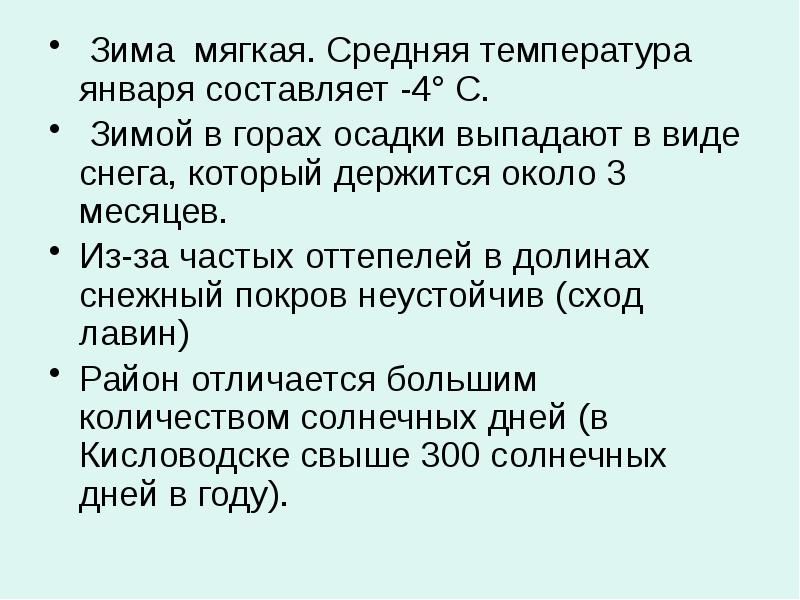 • Зима мягкая. Средняя температура января составляет -4° С.

• Зимой в горах осадки выпадают в виде снега, который держится около 3 месяцев.

• Из-за частых оттепелей в долинах снежный покров неустойчив (сход лавин)

• Район отличается большим количеством солнечных дней (в Кисловодске свыше 300 солнечных дней в году).